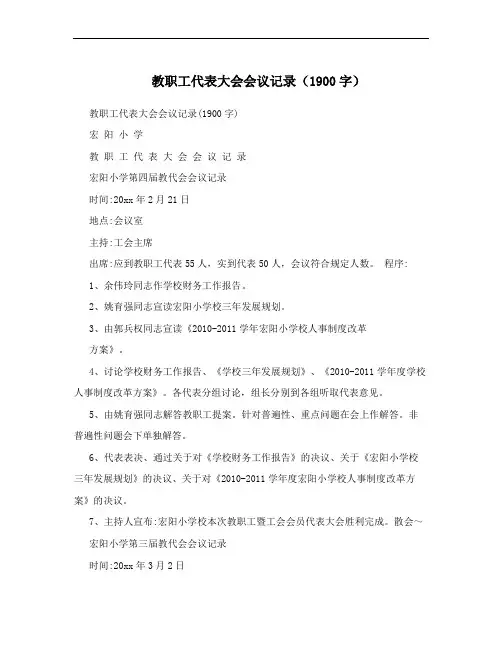 教职工代表大会会议记录（1900 字）

教职工代表大会会议记录(1900 字)

宏 阳 小 学

教 职 工 代 表 大 会 会 议 记 录

宏阳小学第四届教代会会议记录

时间:20xx 年 2 月 21 日

地点:会议室

主持:工会主席

出席:应到教职工代表 55 人，实到代表 50 人，会议符合规定人数。 程序:

1、余伟玲同志作学校财务工作报告。

2、姚育强同志宣读宏阳小学校三年发展规划。

3、由郭兵权同志宣读《2010-2011 学年宏阳小学校人事制度改革方案》。

4、讨论学校财务工作报告、《学校三年发展规划》、《2010-2011 学年度学校人事制度改革方案》。各代表分组讨论，组长分别到各组听取代表意见。

5、由姚育强同志解答教职工提案。针对普遍性、重点问题在会上作解答。非普遍性问题会下单独解答。

6、代表表决、通过关于对《学校财务工作报告》的决议、关于《宏阳小学校三年发展规划》的决议、关于对《2010-2011 学年度宏阳小学校人事制度改革方案》的决议。

7、主持人宣布:宏阳小学校本次教职工暨工会会员代表大会胜利完成。散会~

宏阳小学第三届教代会会议记录

时间:20xx 年 3 月 2 日